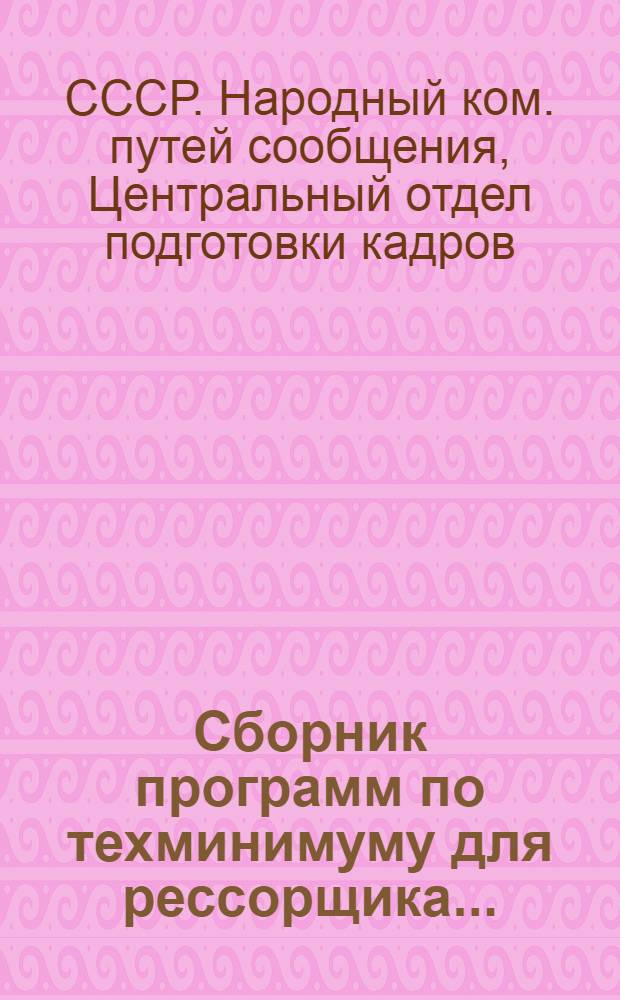 СССР. Народный ком. путей сообщения, Центральный отдел подготовки кадров

Сборник программ по техминимуму для рессорщика...